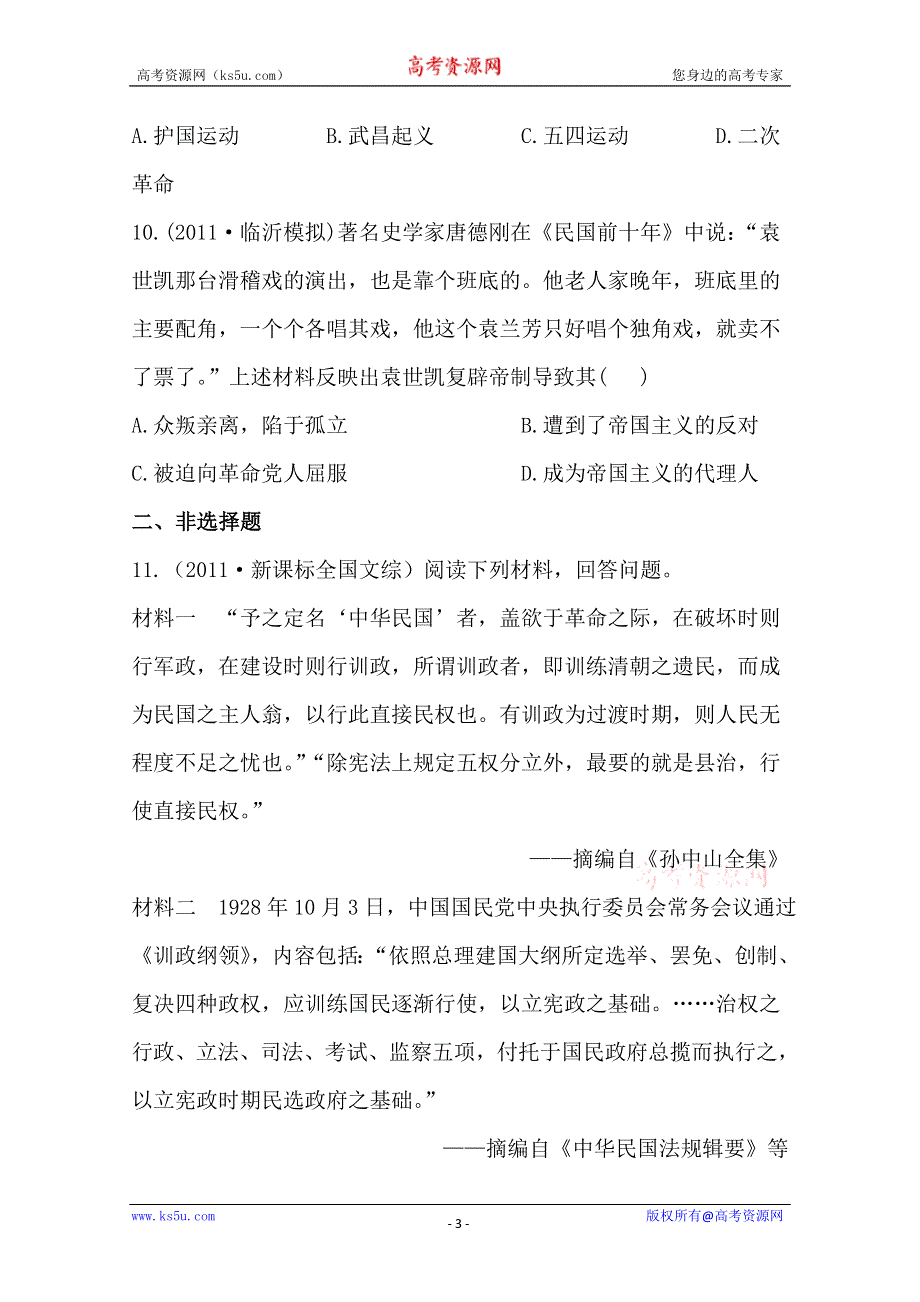 高考资源网（ks5u.com）　　高考资源网　　您身边的高考专家

A.护国运动　　B.武昌起义　　C.五四运动　　D.二次革命

10.(2011·临沂模拟)著名史学家唐德刚在《民国前十年》中说：“袁世凯那台滑稽戏的演出，也是靠个班底的。他老人家晚年，班底里的主要配角，一个个各唱其戏，他这个袁兰芳只好唱个独角戏，就卖不了票了。”上述材料反映出袁世凯复辟帝制导致其(　)

A.众叛亲离，陷于孤立　　B.遭到了帝国主义的反对

C.被迫向革命党人屈服　　D.成为帝国主义的代理人

二、非选择题

11.（2011·新课标全国文综）阅读下列材料，回答问题。

材料一　“予之定名‘中华民国’者，盖欲于革命之际，在破坏时则行军政，在建设时则行训政，所谓训政者，即训练清朝之遗民，而成为民国之主人翁，以行此直接民权也。有训政为过渡时期，则人民无程度不足之忧也。”“除宪法上规定五权分立外，最要的就是县治，行使直接民权。”

——摘编自《孙中山全集》

高考资源网

材料二　1928年10月3日，中国国民党中央执行委员会常务会议通过《训政纲领》，内容包括：“依照总理建国大纲所定选举、罢免、创制、复决四种政权，应训练国民逐渐行使，以立宪政之基础。……治权之行政、立法、司法、考试、监察五项，付托于国民政府总揽而执行之，以立宪政时期民选政府之基础。”

——摘编自《中华民国法规辑要》等

www.ks5u.com　　- 3 -　　版权所有@高考资源网